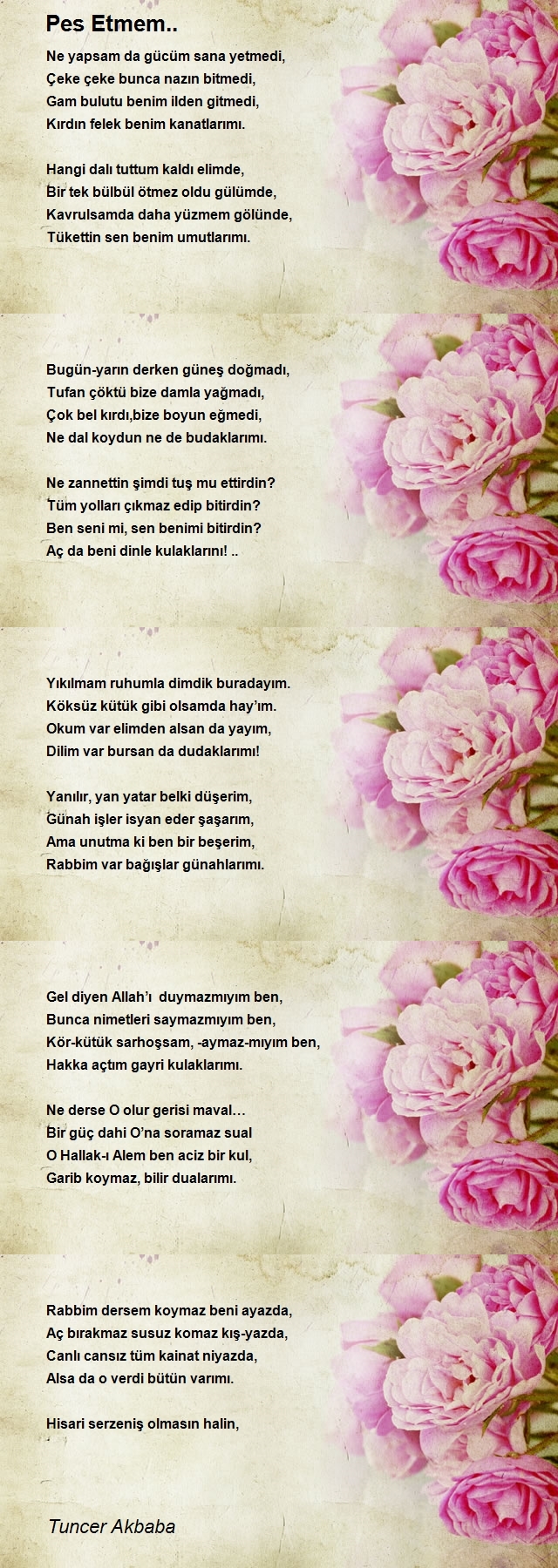 Pes Etmem..

Ne yapsam da gücüm sana yetmedi,
Çeke çeke bunca nazın bitmedi,
Gam bulutu benim ilden gitmedi,
Kırdın felek benim kanatlarımı.

Hangi dalı tuttum kaldı elimde,
Bir tek bülbül ötmez oldu gülümde,
Kavrulsamda daha yüzmem gölünde,
Tükettin sen benim umutlarımı.

Bugün-yarın derken güneş doğmadı,
Tufan çöktü bize damla yağmadı,
Çok bel kırdı,bize boyun eğmedi,
Ne dal koydun ne de budaklarımı.

Ne zannettin şimdi tuş mu ettirdin?
Tüm yolları çıkmaz edip bitirdin?
Ben seni mi, sen benimi bitirdin?
Aç da beni dinle kulaklarını! ..

Yıkılmam ruhumla dimdik buradayım.
Köksüz kütük gibi olsamda hay'ım.
Okum var elimden alsan da yayım,
Dilim var bursan da dudaklarımı!

Yanılır, yan yatar belki düşerim,
Günah işler isyan eder şaşarım,
Ama unutma ki ben bir beşerim,
Rabbim var bağışlar günahlarımı.

Gel diyen Allah'ı duymazmıyım ben,
Bunca nimetleri saymazmıyım ben,
Kör-kütük sarhoşsam, -aymaz-mıyım ben,
Hakka açtım gayri kulaklarımı.

Ne derse O olur gerisi maval…
Bir güç dahi O'na soramaz sual
O Hallak-ı Alem ben aciz bir kul,
Garib koymaz, bilir dualarımı.

Rabbim dersem koymaz beni ayazda,
Aç bırakmaz susuz komaz kış-yazda,
Canlı cansız tüm kainat niyazda,
Alsa da o verdi bütün varımı.

Hisari serzeniş olmasın halin,

Tuncer Akbaba